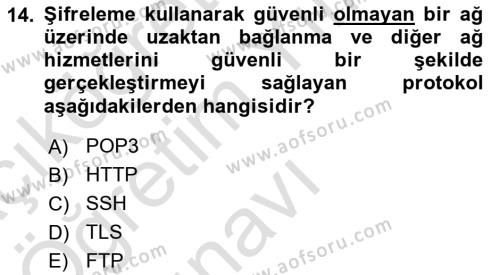 14. Şifreleme kullanarak güvenli olmayan bir ağ üzerinde uzaktan bağlanma ve diğer ağ hizmetlerini güvenli bir şekilde gerçekleştirmeyi sağlayan protokol aşağıdakilerden hangisidir?

A) POP3
B) HTTP
C) SSH
D) TLS
E) FTP

www.aofsoru.com
www.aofsoru.com
www.aofsoru.com
www.aofsoru.com
www.aofsoru.com